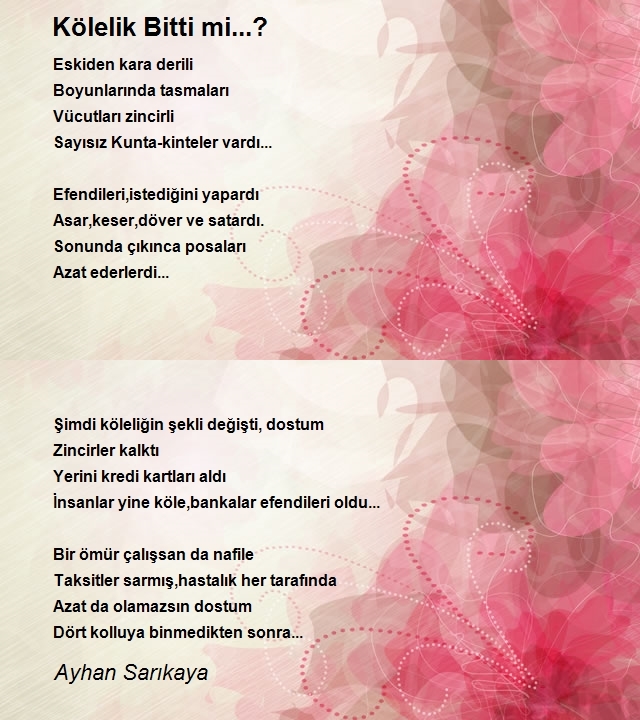 Kölelik Bitti mi...?

Eskiden kara derili
Boyunlarında tasmaları
Vücutları zincirli
Sayısız Kunta-kinteler vardı...

Efendileri,istediğini yapardı
Asar,keser,döver ve satardı.
Sonunda çıkınca posaları
Azat ederlerdi...

Şimdi köleliğin şekli değişti, dostum
Zincirler kalktı
Yerini kredi kartları aldı
İnsanlar yine köle,bankalar efendileri oldu...

Bir ömür çalışsan da nafile
Taksitler sarmış,hastalık her tarafında
Azat da olamazsın dostum
Dört kolluya binmedikten sonra...

Ayhan Sarıkaya